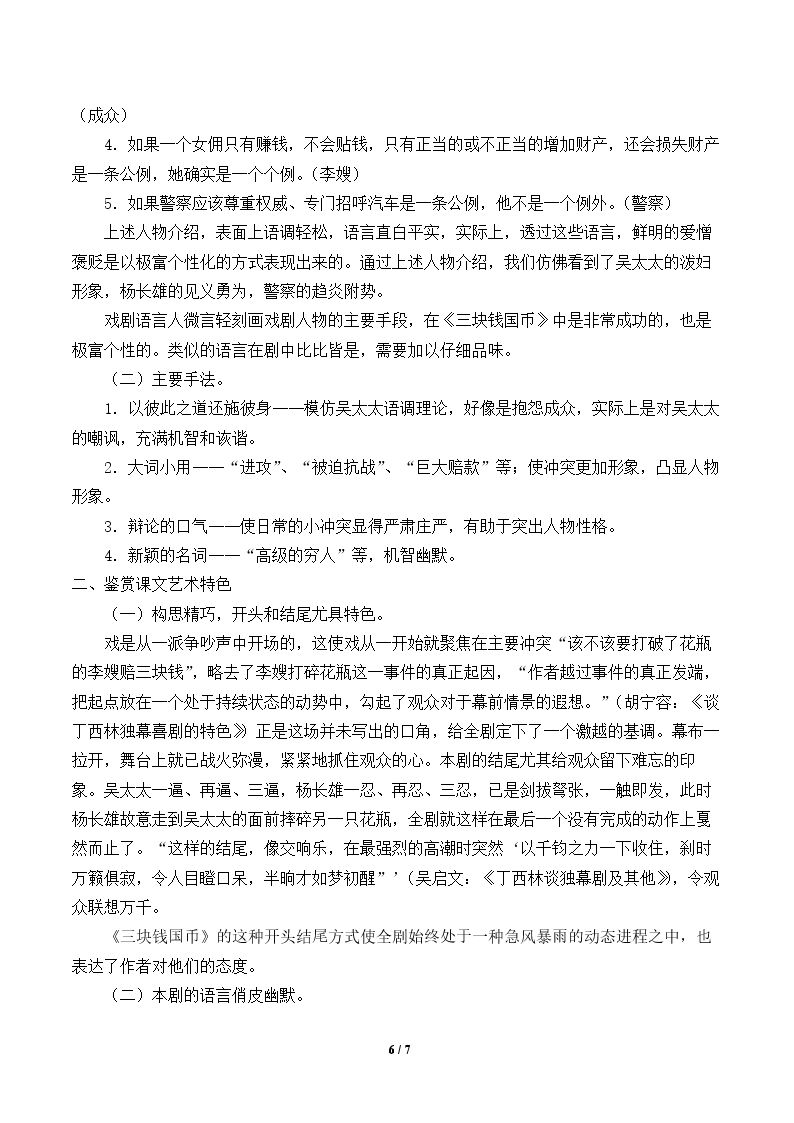 （成众）

4.如果一个女佣只有赚钱，不会贴钱，只有正当的或不正当的增加财产，还会损失财产是一条公例，她确实是一个个例。（李嫂）

5.如果警察应该尊重权威、专门招呼汽车是一条公例，他不是一个例外。（警察）

上述人物介绍，表面上语调轻松，语言直白平实，实际上，透过这些语言，鲜明的爱憎褒贬是以极富个性化的方式表现出来的。通过上述人物介绍，我们仿佛看到了吴太太的泼妇形象，杨长雄的见义勇为，警察的趋炎附势。

戏剧语言人微言轻刻画戏剧人物的主要手段，在《三块钱国币》中是非常成功的，也是极富个性的。类似的语言在剧中比比皆是，需要加以仔细品味。

（二）主要手法。

1.以彼此之道还施彼身——模仿吴太太语调理论，好像是抱怨成众，实际上是对吴太太的嘲讽，充满机智和诙谐。

2.大词小用——“进攻”、“被迫抗战”、“巨大赔款”等；使冲突更加形象，凸显人物形象。

3.辩论的口气——使日常的小冲突显得严肃庄严，有助于突出人物性格。

4.新颖的名词——“高级的穷人”等，机智幽默。

二、鉴赏课文艺术特色

（一）构思精巧，开头和结尾尤具特色。

戏是从一派争吵声中开场的，这使戏从一开始就聚焦在主要冲突“该不该要打破了花瓶的李嫂赔三块钱”，略去了李嫂打碎花瓶这一事件的真正起因，“作者越过事件的真正发端，把起点放在一个处于持续状态的动势中，勾起了观众对于幕前情景的遐想。”（胡宁容：《谈丁西林独幕喜剧的特色》正是这场并未写出的口角，给全剧定下了一个激越的基调。幕布一拉开，舞台上就已战火弥漫，紧紧地抓住观众的心。本剧的结尾尤其给观众留下难忘的印象。吴太太一逼、再逼、三逼，杨长雄一忍、再忍、三忍，已是剑拔弩张，一触即发，此时杨长雄故意走到吴太太的面前摔碎另一只花瓶，全剧就这样在最后一个没有完成的动作上戛然而止了。“这样的结尾，像交响乐，在最强烈的高潮时突然‘以千钧之力一下收住，刹时万籁俱寂，令人目瞪口呆，半晌才如梦初醒”’(吴启文：《丁西林谈独幕剧及其他》，令观众联想万千。

《三块钱国币》的这种开头结尾方式使全剧始终处于一种急风暴雨的动态进程之中，也表达了作者对他们的态度。

（二）本剧的语言俏皮幽默。

6 / 7